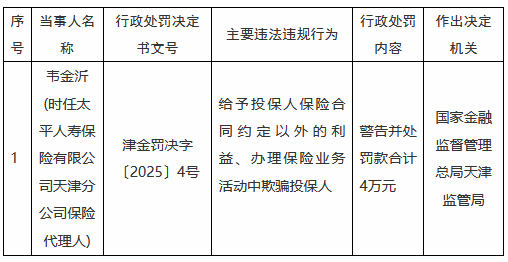 | 序号 | 当事人名称 | 行政处罚决定书文号 | 主要违法违规行为 | 行政处罚内容 | 作出决定机关 |
|---|---|---|---|---|---|
| 1 | 韦金沂（时任太平人寿保险有限公司天津分公司保险代理人） | 津金罚决字〔2025〕4号 | 给予投保人保险合同约定以外的利益、办理保险业务活动中欺骗投保人 | 警告并处罚款合计4万元 | 国家金融监督管理总局天津监管局 |